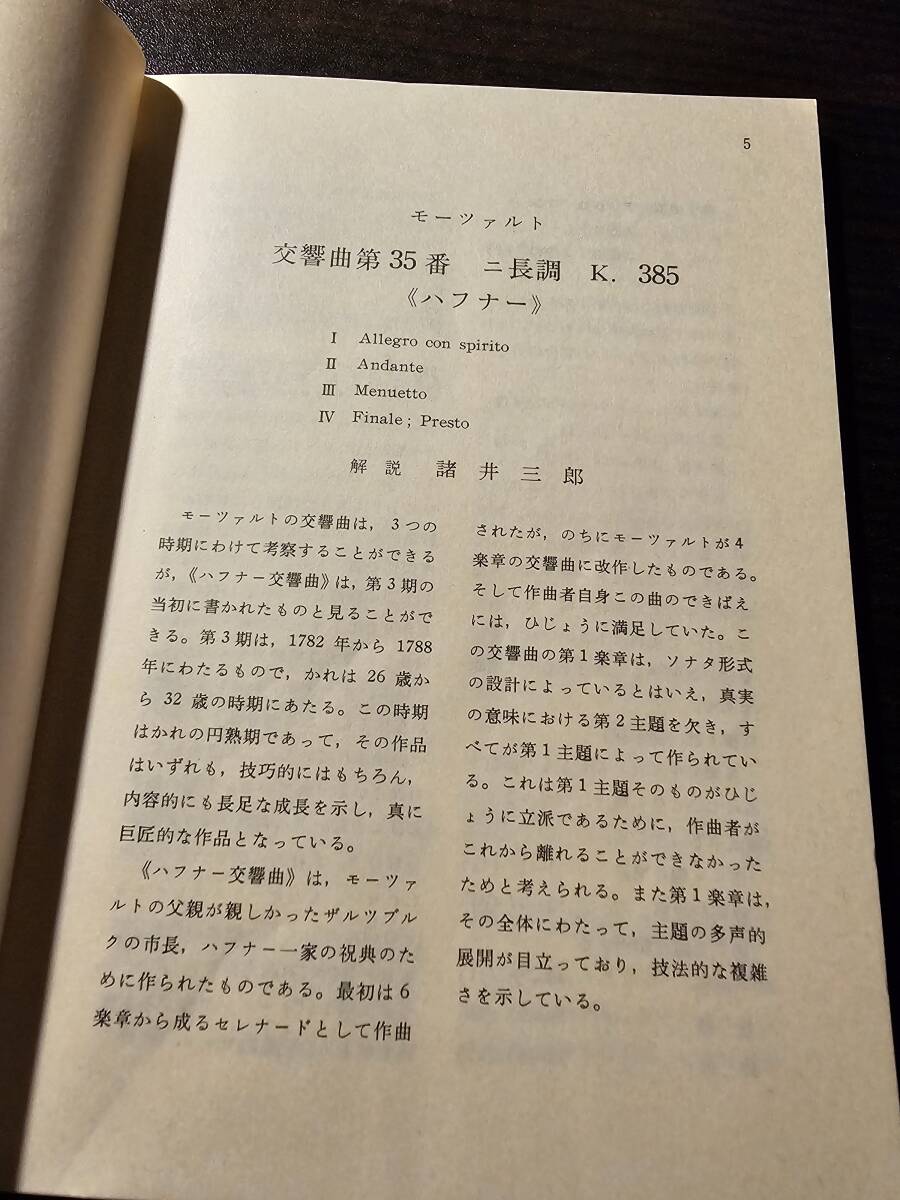 5

モーツァルト

交響曲第35番　ニ長調　K. 385

《ハフナー》

I　Allegro con spirito
II　Andante
III　Menuetto
IV　Finale ; Presto

解説　諸井三郎

モーツァルトの交響曲は，3つの時期にわけて考察することができるが，《ハフナー交響曲》は，第3期の当初に書かれたものと見ることができる。第3期は，1782年から1788年にわたるもので，かれは26歳から32歳の時期にあたる。この時期はかれの円熟期であって，その作品はいずれも，技巧的にはもちろん，内容的にも長足な成長を示し，真に巨匠的な作品となっている。

《ハフナー交響曲》は，モーツァルトの父親が親しかったザルツブルクの市長，ハフナー一家の祝典のために作られたものである。最初は6楽章から成るセレナードとして作曲されたが，のちにモーツァルトが4楽章の交響曲に改作したものである。そして作曲者自身この曲のできばえには，ひじょうに満足していた。この交響曲の第1楽章は，ソナタ形式の設計によっているとはいえ，真実の意味における第2主題を欠き，すべてが第1主題によって作られている。これは第1主題そのものがひじょうに立派であるために，作曲者がこれから離れることができなかったためと考えられる。また第1楽章は，その全体にわたって，主題の多声的展開が目立っており，技法的な複雑さを示している。